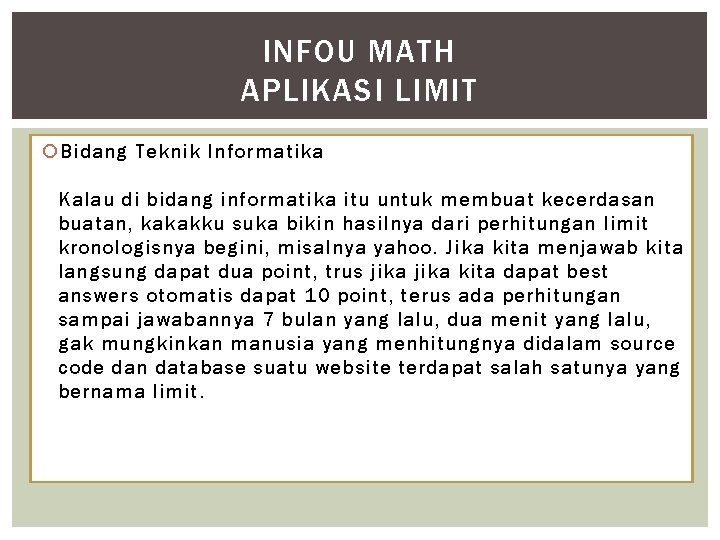 INFOU MATH
APLIKASI LIMIT

Bidang Teknik Informatika

Kalau di bidang informatika itu untuk membuat kecerdasan buatan, kakakku suka bikin hasilnya dari perhitungan limit kronologisnya begini, misalnya yahoo. Jika kita menjawab kita langsung dapat dua point, trus jika jika kita dapat best answers otomatis dapat 10 point, terus ada perhitungan sampai jawabannya 7 bulan yang lalu, dua menit yang lalu, gak mungkinkan manusia yang menhitungnya didalam source code dan database suatu website terdapat salah satunya yang bernama limit.